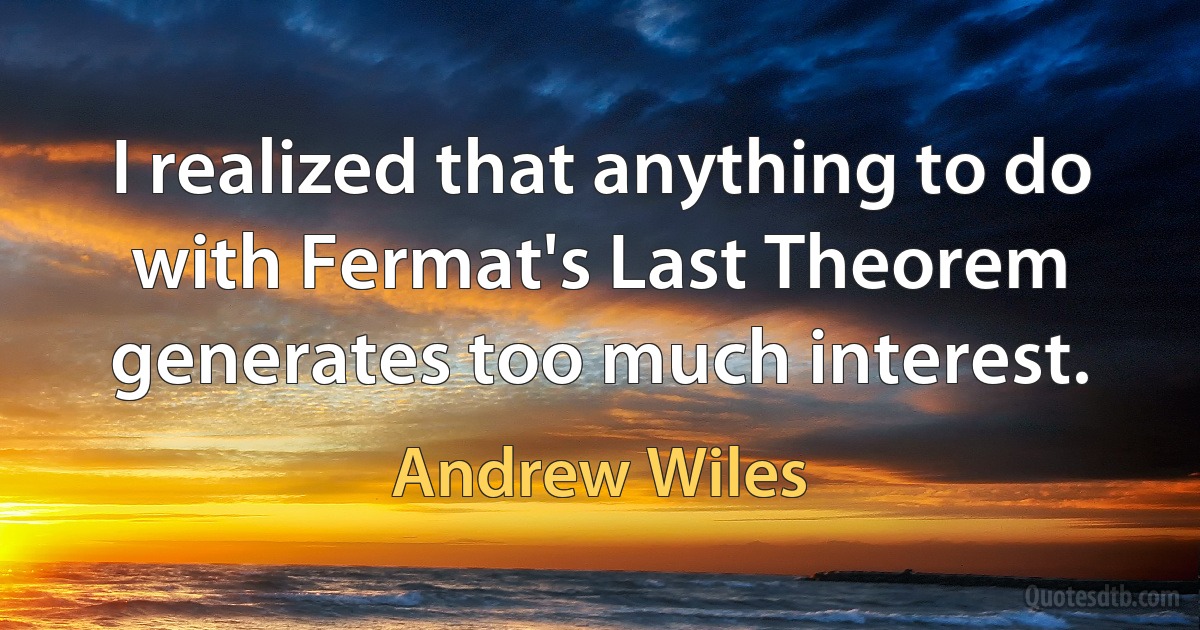 I realized that anything to do with Fermat's Last Theorem generates too much interest.

Andrew Wiles

Quotesdtb.com